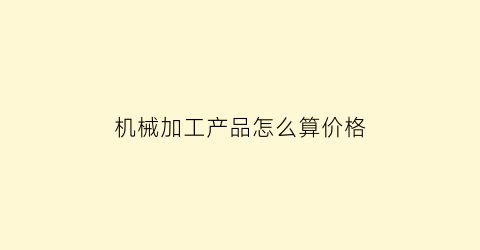 机械加工产品怎么算价格